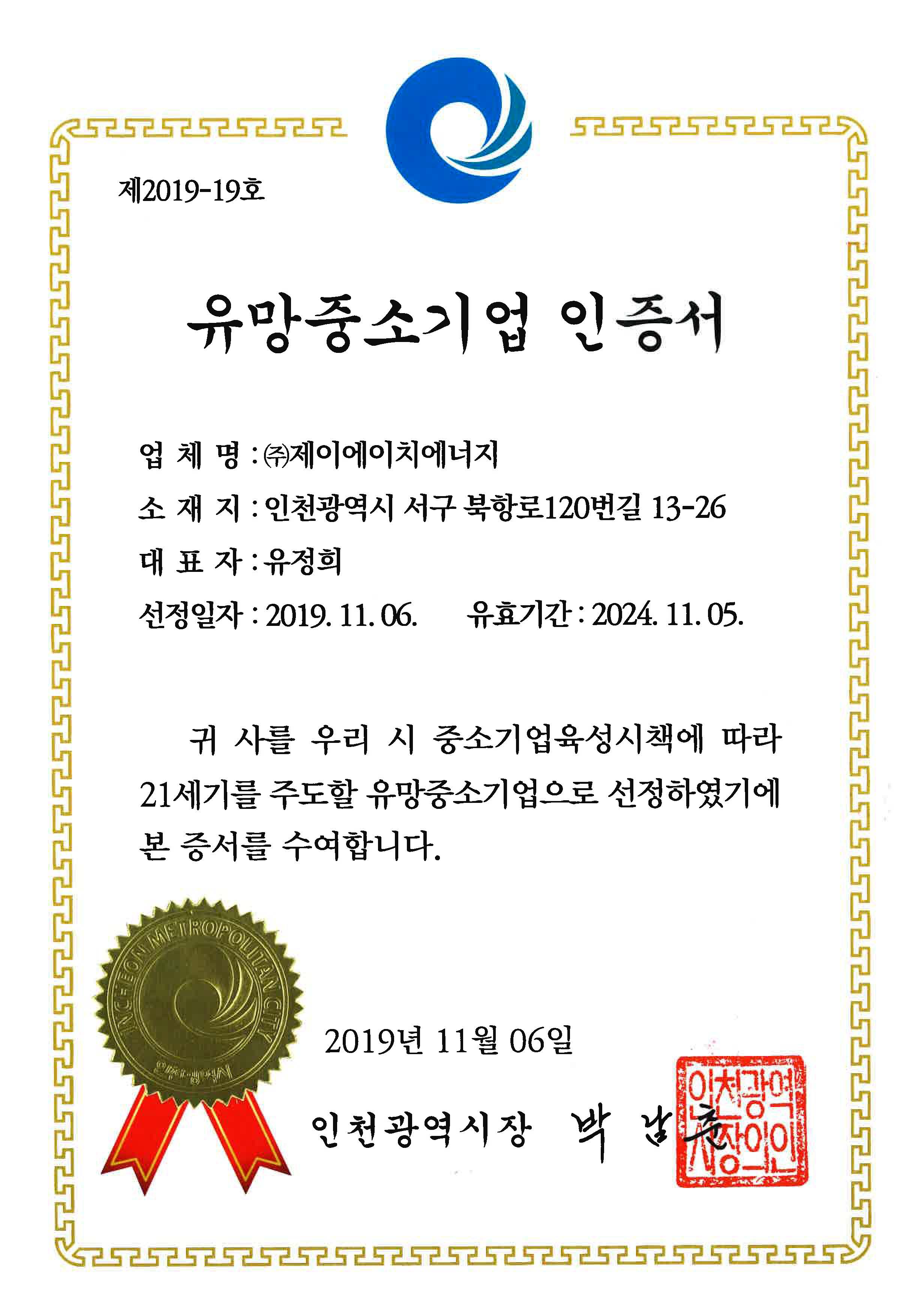 제2019-19호

유망중소기업 인증서

업 체 명 : ㈜제이에이치에너지

소 재 지 : 인천광역시 서구 북항로120번길 13-26

대 표 자 : 유정희

선정일자 : 2019. 11. 06.   유효기간 : 2024. 11. 05.

귀 사를 우리 시 중소기업육성시책에 따라 21세기를 주도할 유망중소기업으로 선정하였기에 본 증서를 수여합니다.

INCHEON METROPOLITAN CITY
인천광역시

2019년 11월 06일

인천광역시장 박 남 춘

인천광역시장의인